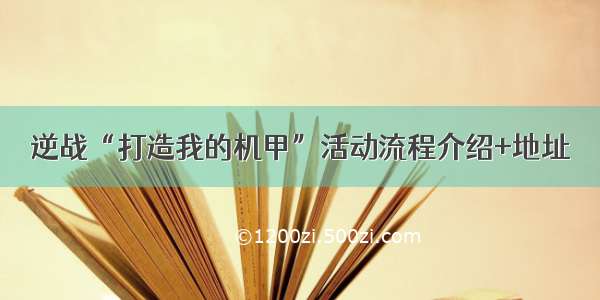 逆战“打造我的机甲”活动流程介绍+地址

©1200zi.500zi.com